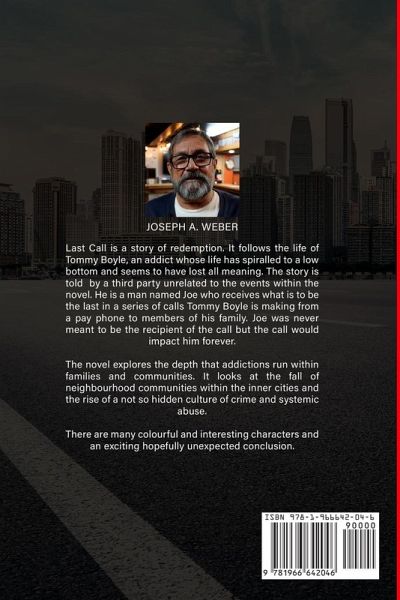 JOSEPH A. WEBER

Last Call is a story of redemption. It follows the life of Tommy Boyle, an addict whose life has spiralled to a low bottom and seems to have lost all meaning. The story is told by a third party unrelated to the events within the novel. He is a man named Joe who receives what is to be the last in a series of calls Tommy Boyle is making from a pay phone to members of his family. Joe was never meant to be the recipient of the call but the call would impact him forever.

The novel explores the depth that addictions run within families and communities. It looks at the fall of neighbourhood communities within the inner cities and the rise of a not so hidden culture of crime and systemic abuse.

There are many colourful and interesting characters and an exciting hopefully unexpected conclusion.

ISBN 978-1-966642-04-6
90000
9 781966 642046